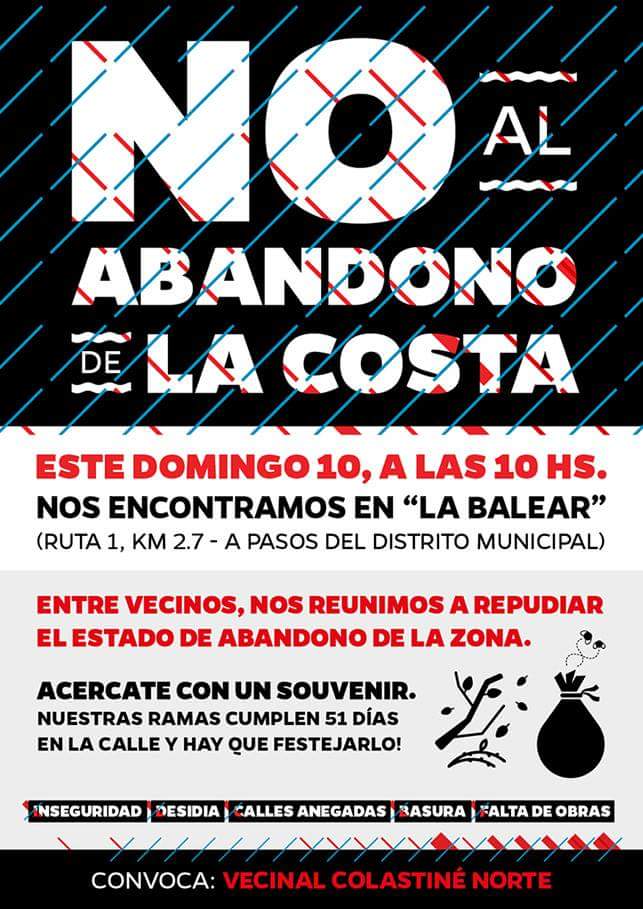 NO AL
ABANDONO
DE LA COSTA

ESTE DOMINGO 10, A LAS 10 HS.
NOS ENCONTRAMOS EN “LA BALEAR”
(RUTA 1, KM 2.7 - A PASOS DEL DISTRITO MUNICIPAL)

ENTRE VECINOS, NOS REUNIMOS A REPUDIAR EL ESTADO DE ABANDONO DE LA ZONA.

ACERCATE CON UN SOUVENIR.
NUESTRAS RAMAS CUMPLEN 51 DÍAS EN LA CALLE Y HAY QUE FESTEJARLO!

INSEGURIDAD DESIDIA CALLES ANEGADAS BASURA FALTA DE OBRAS

CONVOCA: VECINAL COLASTINÉ NORTE